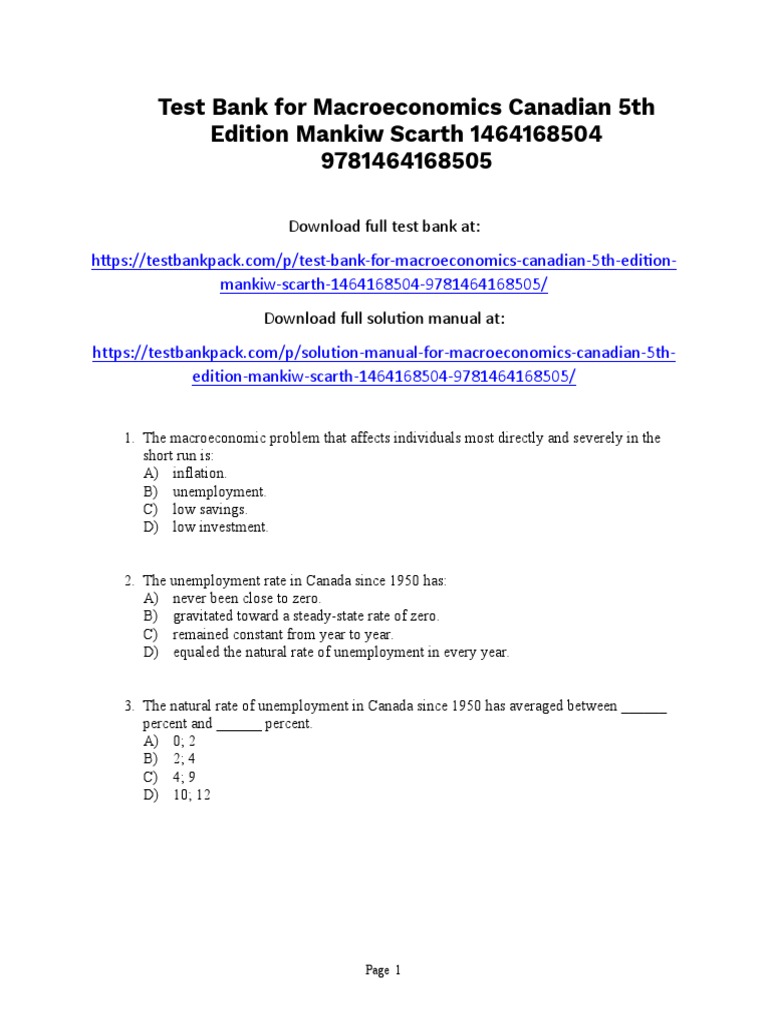 Test Bank for Macroeconomics Canadian 5th Edition Mankiw Scarth 1464168504 9781464168505

Download full test bank at:

https://testbankpack.com/p/test-bank-for-macroeconomics-canadian-5th-edition-mankiw-scarth-1464168504-9781464168505/

Download full solution manual at:

https://testbankpack.com/p/solution-manual-for-macroeconomics-canadian-5th-edition-mankiw-scarth-1464168504-9781464168505/

1. The macroeconomic problem that affects individuals most directly and severely in the short run is:
A) inflation.
B) unemployment.
C) low savings.
D) low investment.

2. The unemployment rate in Canada since 1950 has:
A) never been close to zero.
B) gravitated toward a steady-state rate of zero.
C) remained constant from year to year.
D) equaled the natural rate of unemployment in every year.

3. The natural rate of unemployment in Canada since 1950 has averaged between ______ percent and ______ percent.
A) 0; 2
B) 2; 4
C) 4; 9
D) 10; 12

Page 1